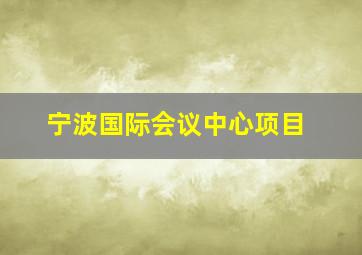 宁波国际会议中心项目